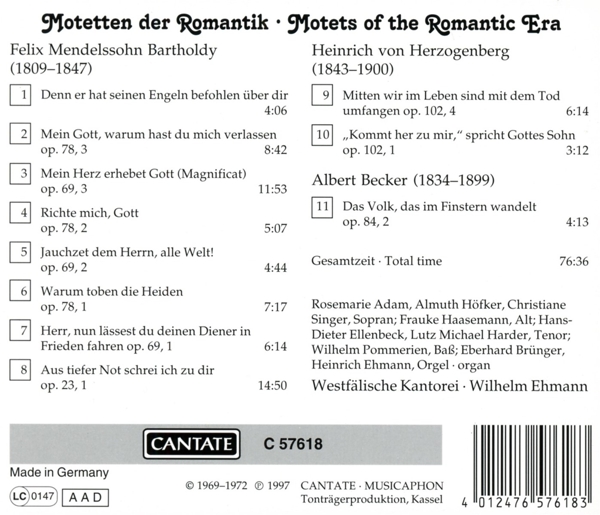 Motetten der Romantik · Motets of the Romantic Era

Felix Mendelssohn Bartholdy (1809–1847)

1 Denn er hat seinen Engeln befohlen über dir 4:06

2 Mein Gott, warum hast du mich verlassen op. 78, 3 8:42

3 Mein Herz erhebet Gott (Magnificat) op. 69, 3 11:53

4 Richte mich, Gott op. 78, 2 5:07

5 Jauchzet dem Herrn, alle Welt! op. 69, 2 4:44

6 Warum toben die Heiden op. 78, 1 7:17

7 Herr, nun lässest du deinen Diener in Frieden fahren op. 69, 1 6:14

8 Aus tiefer Not schrei ich zu dir op. 23, 1 14:50

Heinrich von Herzogenberg (1843–1900)

9 Mitten wir im Leben sind mit dem Tod umfangen op. 102, 4 6:14

10 „Kommt her zu mir," spricht Gottes Sohn op. 102, 1 3:12

Albert Becker (1834–1899)

11 Das Volk, das im Finstern wandelt op. 84, 2 4:13

Gesamtzeit · Total time 76:36

Rosemarie Adam, Almuth Höfker, Christiane Singer, Sopran; Frauke Haasemann, Alt; Hans-Dieter Ellenbeck, Lutz Michael Harder, Tenor; Wilhelm Pommerien, Baß; Eberhard Brünger, Heinrich Ehmann, Orgel · organ

Westfälische Kantorei · Wilhelm Ehmann

CANTATE C 57618

Made in Germany

LC 0147 AAD

© 1969–1972 ℗ 1997 CANTATE · MUSICAPHON Tonträgerproduktion, Kassel

4 012476 576183